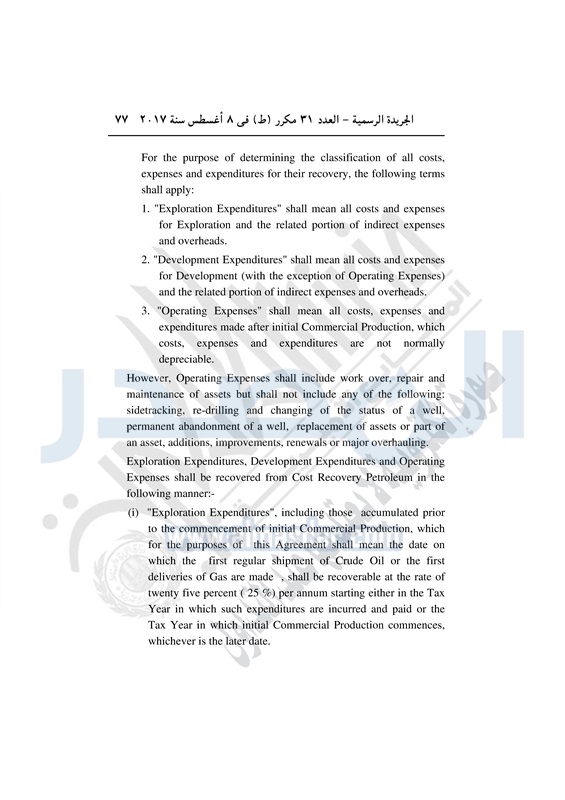 الجريدة الرسمية – العدد ٣١ مكرر (ط) فى ٨ أغسطس سنة ٢٠١٧ ٧٧

For the purpose of determining the classification of all costs, expenses and expenditures for their recovery, the following terms shall apply:

1. "Exploration Expenditures" shall mean all costs and expenses for Exploration and the related portion of indirect expenses and overheads.

2. "Development Expenditures" shall mean all costs and expenses for Development (with the exception of Operating Expenses) and the related portion of indirect expenses and overheads.

3. "Operating Expenses" shall mean all costs, expenses and expenditures made after initial Commercial Production, which costs, expenses and expenditures are not normally depreciable.

However, Operating Expenses shall include work over, repair and maintenance of assets but shall not include any of the following: sidetracking, re-drilling and changing of the status of a well, permanent abandonment of a well, replacement of assets or part of an asset, additions, improvements, renewals or major overhauling.

Exploration Expenditures, Development Expenditures and Operating Expenses shall be recovered from Cost Recovery Petroleum in the following manner:-

(i) "Exploration Expenditures", including those accumulated prior to the commencement of initial Commercial Production, which for the purposes of this Agreement shall mean the date on which the first regular shipment of Crude Oil or the first deliveries of Gas are made , shall be recoverable at the rate of twenty five percent ( 25 %) per annum starting either in the Tax Year in which such expenditures are incurred and paid or the Tax Year in which initial Commercial Production commences, whichever is the later date.